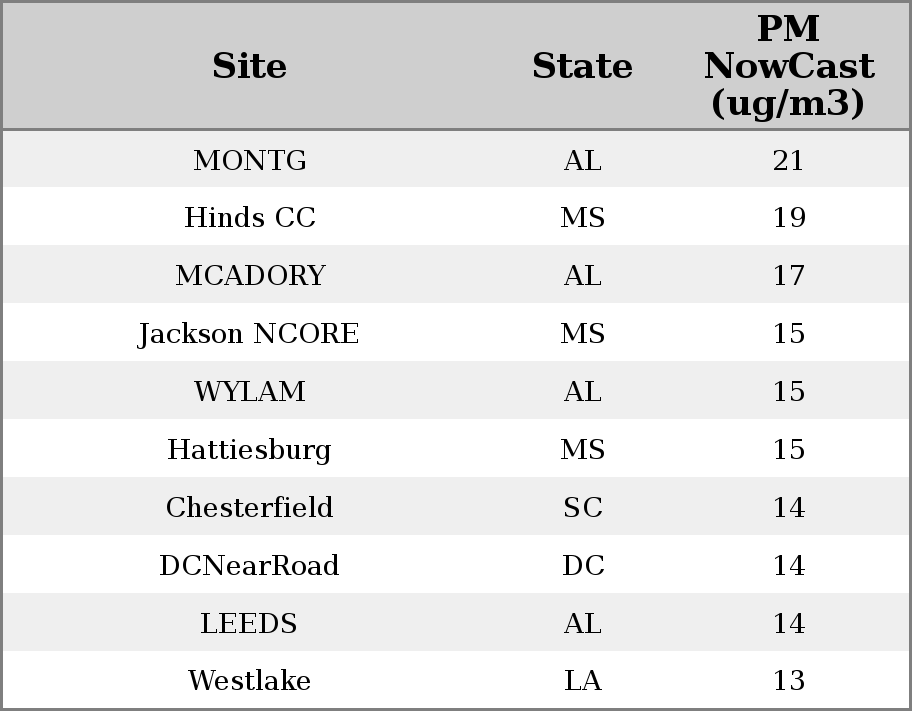 | Site | State | PM NowCast (ug/m3) |
|---|---|---|
| MONTG | AL | 21 |
| Hinds CC | MS | 19 |
| MCADORY | AL | 17 |
| Jackson NCORE | MS | 15 |
| WYLAM | AL | 15 |
| Hattiesburg | MS | 15 |
| Chesterfield | SC | 14 |
| DCNearRoad | DC | 14 |
| LEEDS | AL | 14 |
| Westlake | LA | 13 |